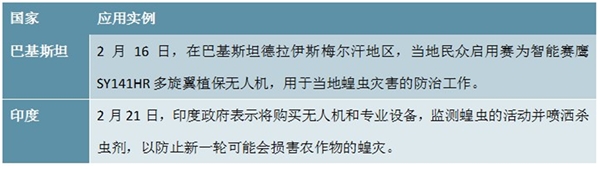 | 国家 | 应用实例 |
|---|---|
| 巴基斯坦 | 2 月 16 日，在巴基斯坦德拉伊斯梅尔汗地区，当地民众启用赛为智能赛鹰 SY141HR 多旋翼植保无人机，用于当地蝗虫灾害的防治工作。 |
| 印度 | 2 月 21 日，印度政府表示将购买无人机和专业设备，监测蝗虫的活动并喷洒杀虫剂，以防止新一轮可能会损害农作物的蝗灾。 |